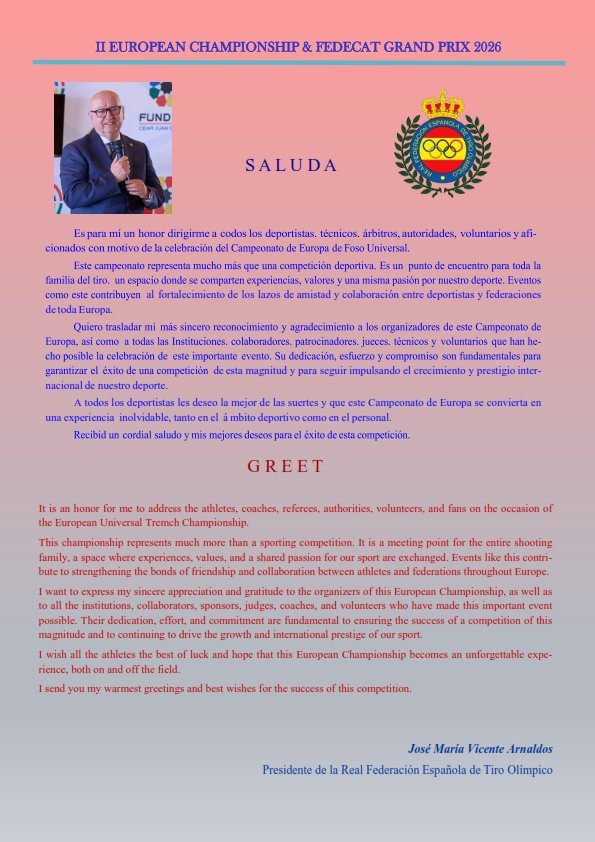 II EUROPEAN CHAMPIONSHIP & FEDECAT GRAND PRIX 2026

FUND

REAL FEDERACIÓN ESPAÑOLA DE TIRO OLÍMPICO

SALUDA

Es para mí un honor dirigirme a codos los deportistas. técnicos. árbitros, autoridades, voluntarios y aficionados con motivo de la celebración del Campeonato de Europa de Foso Universal.

Este campeonato representa mucho más que una competición deportiva. Es un punto de encuentro para toda la familia del tiro. un espacio donde se comparten experiencias, valores y una misma pasión por nuestro deporte. Eventos como este contribuyen al fortalecimiento de los lazos de amistad y colaboración entre deportistas y federaciones de toda Europa.

Quiero trasladar mi más sincero reconocimiento y agradecimiento a los organizadores de este Campeonato de Europa, así como a todas las Instituciones. colaboradores. patrocinadores. jueces. técnicos y voluntarios que han hecho posible la celebración de este importante evento. Su dedicación, esfuerzo y compromiso son fundamentales para garantizar el éxito de una competición de esta magnitud y para seguir impulsando el crecimiento y prestigio internacional de nuestro deporte.

A todos los deportistas les deseo la mejor de las suertes y que este Campeonato de Europa se convierta en una experiencia inolvidable, tanto en el á mbito deportivo como en el personal.

Recibid un cordial saludo y mis mejores deseos para el éxito de esta competición.

GREET

It is an honor for me to address the athletes, coaches, referees, authorities, volunteers, and fans on the occasion of the European Universal Tremch Championship.

This championship represents much more than a sporting competition. It is a meeting point for the entire shooting family, a space where experiences, values, and a shared passion for our sport are exchanged. Events like this contribute to strengthening the bonds of friendship and collaboration between athletes and federations throughout Europe.

I want to express my sincere appreciation and gratitude to the organizers of this European Championship, as well as to all the institutions, collaborators, sponsors, judges, coaches, and volunteers who have made this important event possible. Their dedication, effort, and commitment are fundamental to ensuring the success of a competition of this magnitude and to continuing to drive the growth and international prestige of our sport.

I wish all the athletes the best of luck and hope that this European Championship becomes an unforgettable experience, both on and off the field.

I send you my warmest greetings and best wishes for the success of this competition.

José María Vicente Arnaldos

Presidente de la Real Federación Española de Tiro Olímpico